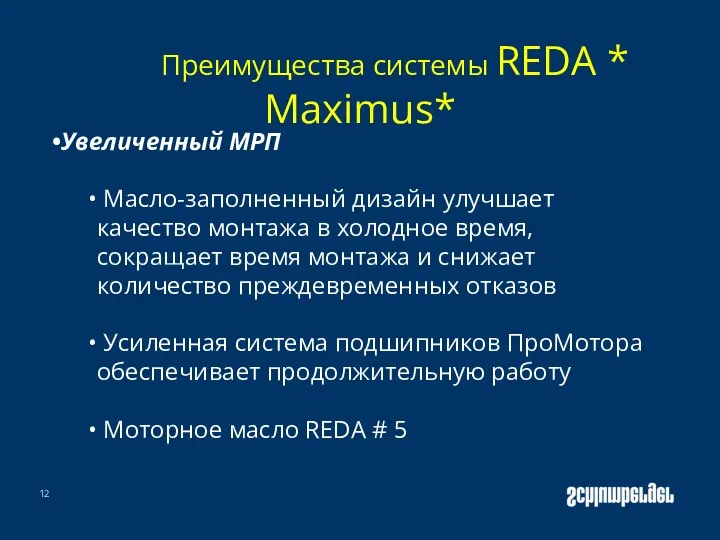 Преимущества системы REDA * Maximus*

•Увеличенный МРП

• Масло-заполненный дизайн улучшает качество монтажа в холодное время, сокращает время монтажа и снижает количество преждевременных отказов

• Усиленная система подшипников ПроМотора обеспечивает продолжительную работу

• Моторное масло REDA # 5

12

Schlumberger